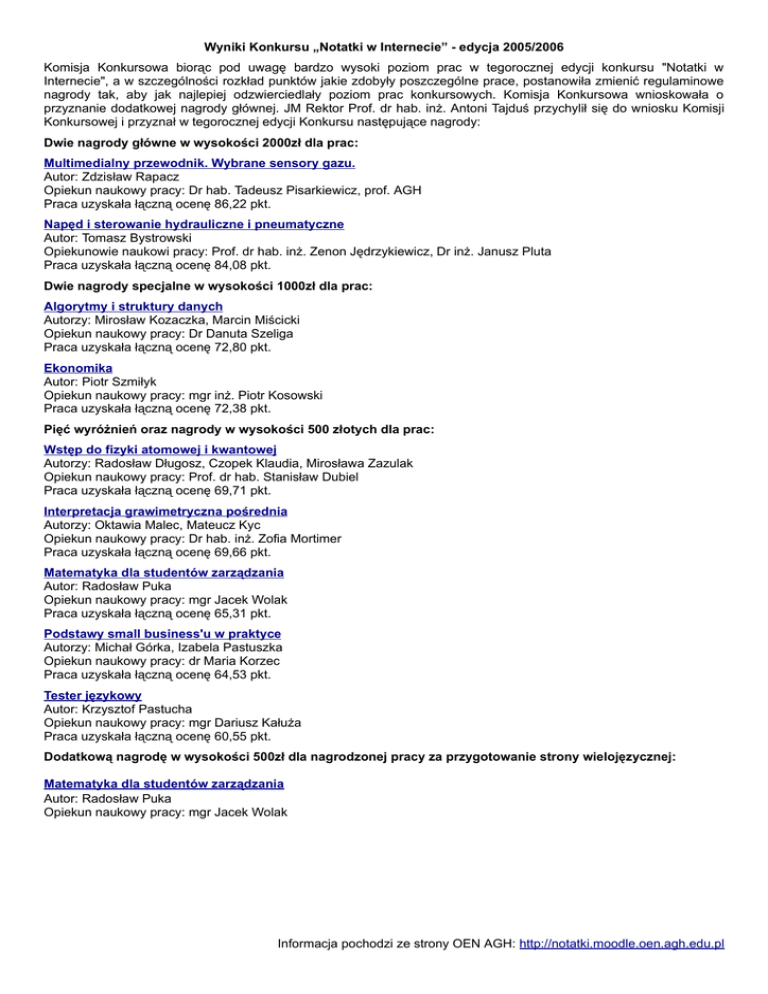 Wyniki Konkursu „Notatki w Internecie" - edycja 2005/2006

Komisja Konkursowa biorąc pod uwagę bardzo wysoki poziom prac w tegorocznej edycji konkursu "Notatki w Internecie", a w szczególności rozkład punktów jakie zdobyły poszczególne prace, postanowiła zmienić regulaminowe nagrody tak, aby jak najlepiej odzwierciedlały poziom prac konkursowych. Komisja Konkursowa wnioskowała o przyznanie dodatkowej nagrody głównej. JM Rektor Prof. dr hab. inż. Antoni Tajduś przychylił się do wniosku Komisji Konkursowej i przyznał w tegorocznej edycji Konkursu następujące nagrody:

Dwie nagrody główne w wysokości 2000zł dla prac:

Multimedialny przewodnik. Wybrane sensory gazu.
Autor: Zdzisław Rapacz
Opiekun naukowy pracy: Dr hab. Tadeusz Pisarkiewicz, prof. AGH
Praca uzyskała łączną ocenę 86,22 pkt.

Napęd i sterowanie hydrauliczne i pneumatyczne
Autor: Tomasz Bystrowski
Opiekunowie naukowi pracy: Prof. dr hab. inż. Zenon Jędrzykiewicz, Dr inż. Janusz Pluta
Praca uzyskała łączną ocenę 84,08 pkt.

Dwie nagrody specjalne w wysokości 1000zł dla prac:

Algorytmy i struktury danych
Autorzy: Mirosław Kozaczka, Marcin Miścicki
Opiekun naukowy pracy: Dr Danuta Szeliga
Praca uzyskała łączną ocenę 72,80 pkt.

Ekonomika
Autor: Piotr Szmiłyk
Opiekun naukowy pracy: mgr inż. Piotr Kosowski
Praca uzyskała łączną ocenę 72,38 pkt.

Pięć wyróżnień oraz nagrody w wysokości 500 złotych dla prac:

Wstęp do fizyki atomowej i kwantowej
Autorzy: Radosław Długosz, Czopek Klaudia, Mirosława Zazulak
Opiekun naukowy pracy: Prof. dr hab. Stanisław Dubiel
Praca uzyskała łączną ocenę 69,71 pkt.

Interpretacja grawimetryczna pośrednia
Autorzy: Oktawia Malec, Mateucz Kyc
Opiekun naukowy pracy: Dr hab. inż. Zofia Mortimer
Praca uzyskała łączną ocenę 69,66 pkt.

Matematyka dla studentów zarządzania
Autor: Radosław Puka
Opiekun naukowy pracy: mgr Jacek Wolak
Praca uzyskała łączną ocenę 65,31 pkt.

Podstawy small business'u w praktyce
Autorzy: Michał Górka, Izabela Pastuszka
Opiekun naukowy pracy: dr Maria Korzec
Praca uzyskała łączną ocenę 64,53 pkt.

Tester językowy
Autor: Krzysztof Pastucha
Opiekun naukowy pracy: mgr Dariusz Kałuża
Praca uzyskała łączną ocenę 60,55 pkt.

Dodatkową nagrodę w wysokości 500zł dla nagrodzonej pracy za przygotowanie strony wielojęzycznej:

Matematyka dla studentów zarządzania
Autor: Radosław Puka
Opiekun naukowy pracy: mgr Jacek Wolak

Informacja pochodzi ze strony OEN AGH: http://notatki.moodle.oen.agh.edu.pl